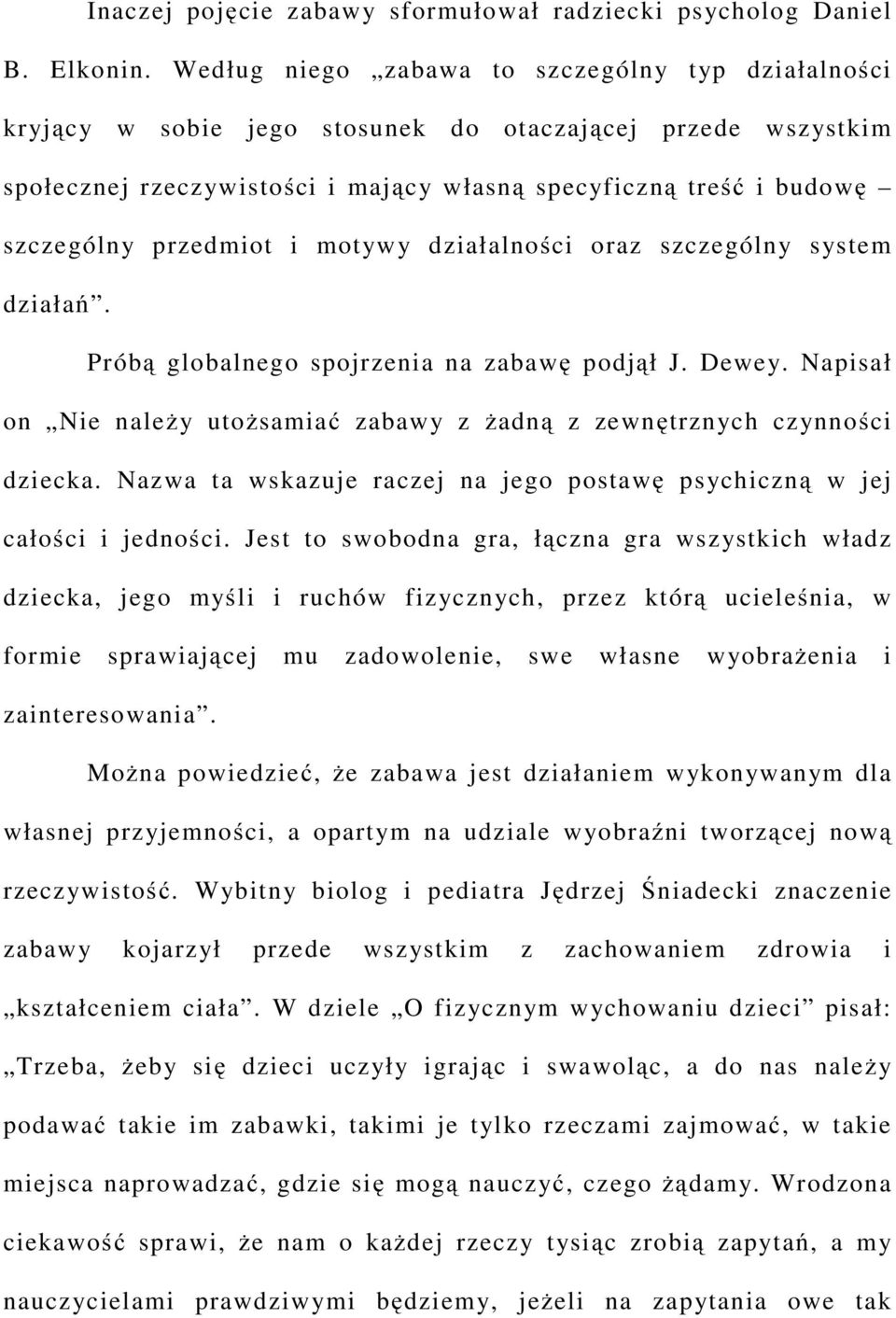 Inaczej pojęcie zabawy sformułował radziecki psycholog Daniel B. Elkonin. Według niego „zabawa to szczególny typ działalności kryjący w sobie jego stosunek do otaczającej przede wszystkim społecznej rzeczywistości i mający własną specyficzną treść i budowę – szczególny przedmiot i motywy działalności oraz szczególny system działań”.

Próbą globalnego spojrzenia na zabawę podjął J. Dewey. Napisał on „Nie należy utożsamiać zabawy z żadną z zewnętrznych czynności dziecka. Nazwa ta wskazuje raczej na jego postawę psychiczną w jej całości i jedności. Jest to swobodna gra, łączna gra wszystkich władz dziecka, jego myśli i ruchów fizycznych, przez którą ucieleśnia, w formie sprawiającej mu zadowolenie, swe własne wyobrażenia i zainteresowania”.

Można powiedzieć, że zabawa jest działaniem wykonywanym dla własnej przyjemności, a opartym na udziale wyobraźni tworzącej nową rzeczywistość. Wybitny biolog i pediatra Jędrzej Śniadecki znaczenie zabawy kojarzył przede wszystkim z zachowaniem zdrowia i „kształceniem ciała”. W dziele „O fizycznym wychowaniu dzieci” pisał: „Trzeba, żeby się dzieci uczyły igrając i swawoląc, a do nas należy podawać takie im zabawki, takimi je tylko rzeczami zajmować, w takie miejsca naprowadzać, gdzie się mogą nauczyć, czego żądamy. Wrodzona ciekawość sprawi, że nam o każdej rzeczy tysiąc zrobią zapytań, a my nauczycielami prawdziwymi będziemy, jeżeli na zapytania owe tak